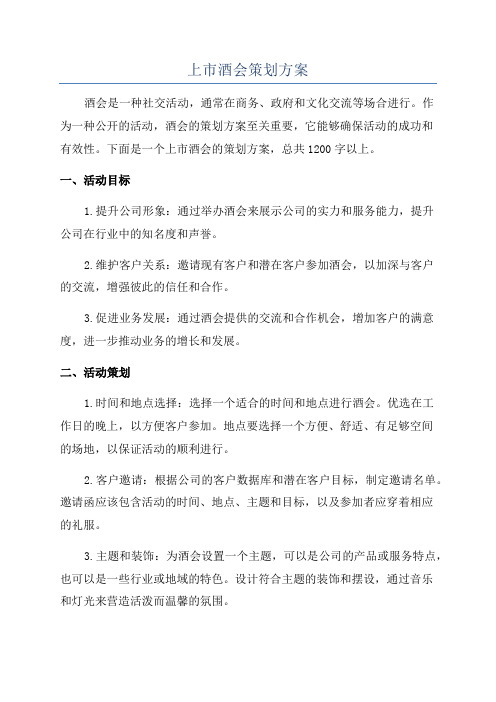 上市酒会策划方案

酒会是一种社交活动，通常在商务、政府和文化交流等场合进行。作为一种公开的活动，酒会的策划方案至关重要，它能够确保活动的成功和有效性。下面是一个上市酒会的策划方案，总共1200字以上。

一、活动目标

1.提升公司形象：通过举办酒会来展示公司的实力和服务能力，提升公司在行业中的知名度和声誉。

2.维护客户关系：邀请现有客户和潜在客户参加酒会，以加深与客户的交流，增强彼此的信任和合作。

3.促进业务发展：通过酒会提供的交流和合作机会，增加客户的满意度，进一步推动业务的增长和发展。

二、活动策划

1.时间和地点选择：选择一个适合的时间和地点进行酒会。优选在工作日的晚上，以方便客户参加。地点要选择一个方便、舒适、有足够空间的场地，以保证活动的顺利进行。

2.客户邀请：根据公司的客户数据库和潜在客户目标，制定邀请名单。邀请函应该包含活动的时间、地点、主题和目标，以及参加者应穿着相应的礼服。

3.主题和装饰：为酒会设置一个主题，可以是公司的产品或服务特点，也可以是一些行业或地域的特色。设计符合主题的装饰和摆设，通过音乐和灯光来营造活泼而温馨的氛围。